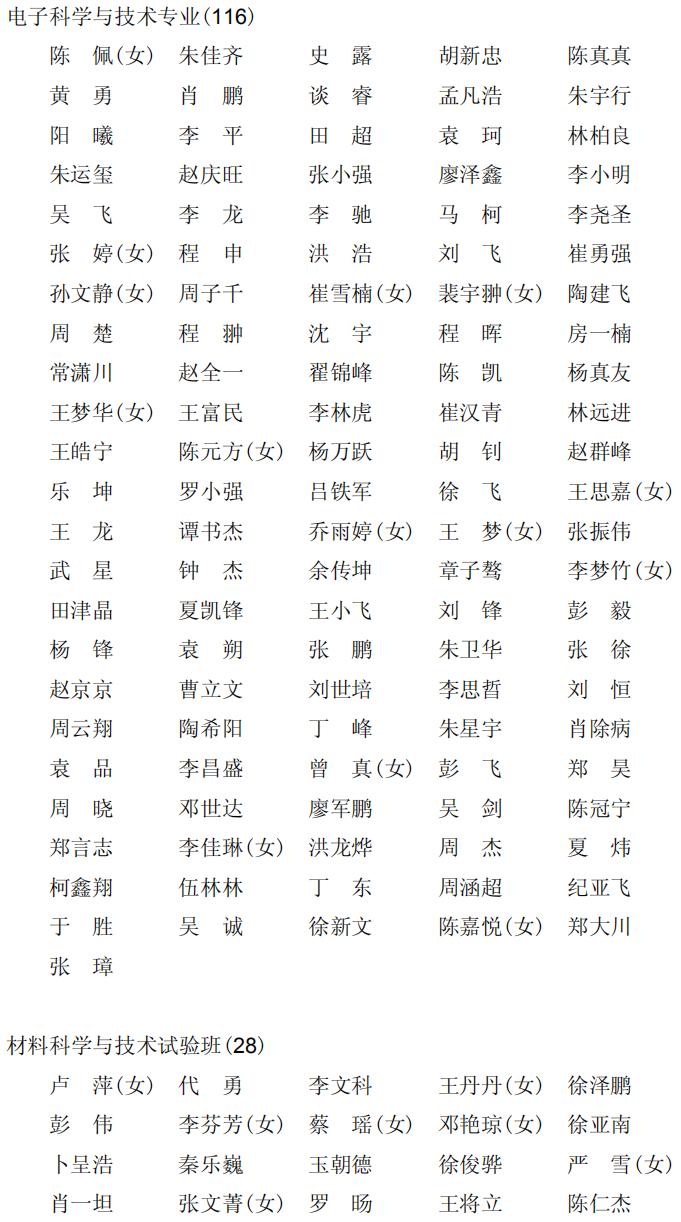 电子科学与技术专业(116)

陈　佩(女)　朱佳齐　史　露　胡新忠　陈真真
黄　勇　肖　鹏　谈　睿　孟凡浩　朱宇行
阳　曦　李　平　田　超　袁　珂　林柏良
朱运玺　赵庆旺　张小强　廖泽鑫　李小明
吴　飞　李　龙　李　驰　马　柯　李尧圣
张　婷(女)　程　申　洪　浩　刘　飞　崔勇强
孙文静(女)　周子千　崔雪楠(女)　裴宇翀(女)　陶建飞
周　楚　程　翀　沈　宇　程　晖　房一楠
常潇川　赵全一　翟锦峰　陈　凯　杨真友
王梦华(女)　王富民　李林虎　崔汉青　林远进
王皓宁　陈元方(女)　杨万跃　胡　钊　赵群峰
乐　坤　罗小强　吕铁军　徐　飞　王思嘉(女)
王　龙　谭书杰　乔雨婷(女)　王　梦(女)　张振伟
武　星　钟　杰　余传坤　章子骜　李梦竹(女)
田津晶　夏凯锋　王小飞　刘　锋　彭　毅
杨　锋　袁　朔　张　鹏　朱卫华　张　徐
赵京京　曹立文　刘世培　李思哲　刘　恒
周云翔　陶希阳　丁　峰　朱星宇　肖除病
袁　品　李昌盛　曾　真(女)　彭　飞　郑　昊
周　晓　邓世达　廖军鹏　吴　剑　陈冠宁
郑言志　李佳琳(女)　洪龙烨　周　杰　夏　炜
柯鑫翔　伍林林　丁　东　周涵超　纪亚飞
于　胜　吴　诚　徐新文　陈嘉悦(女)　郑大川
张　璋

材料科学与技术试验班(28)

卢　萍(女)　代　勇　李文科　王丹丹(女)　徐泽鹏
彭　伟　李芬芳(女)　蔡　瑶(女)　邓艳琼(女)　徐亚南
卜呈浩　秦乐巍　玉朝德　徐俊骅　严　雪(女)
肖一坦　张文菁(女)　罗　旸　王将立　陈仁杰